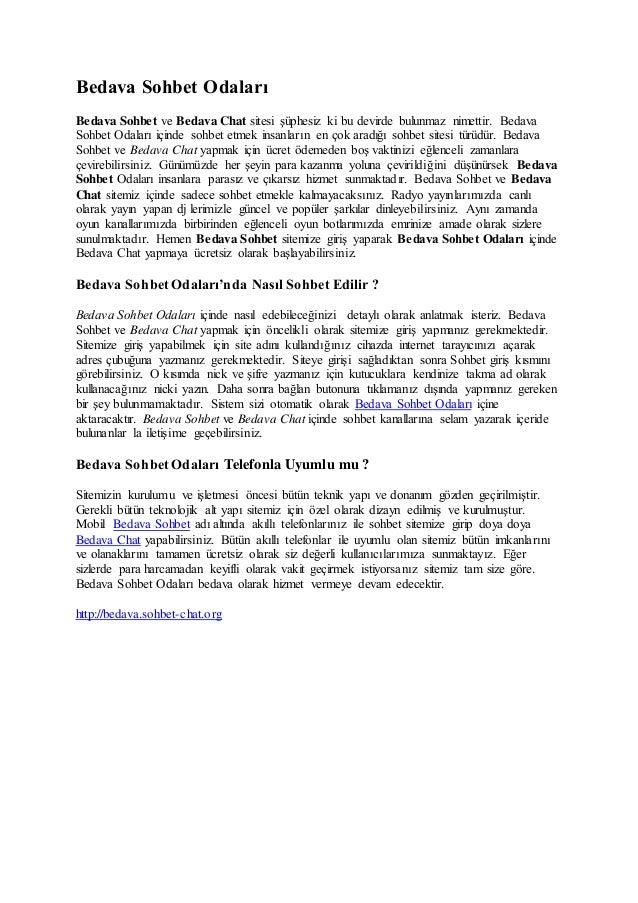 Bedava Sohbet Odaları

Bedava Sohbet ve Bedava Chat sitesi şüphesiz ki bu devirde bulunmaz nimettir. Bedava Sohbet Odaları içinde sohbet etmek insanların en çok aradığı sohbet sitesi türüdür. Bedava Sohbet ve Bedava Chat yapmak için ücret ödemeden boş vaktinizi eğlenceli zamanlara çevirebilirsiniz. Günümüzde her şeyin para kazanma yoluna çevirildiğini düşünürsek Bedava Sohbet Odaları insanlara parasız ve çıkarsız hizmet sunmaktadır. Bedava Sohbet ve Bedava Chat sitemiz içinde sadece sohbet etmekle kalmayacaksınız. Radyo yayınlarımızda canlı olarak yayın yapan dj lerimizle güncel ve popüler şarkılar dinleyebilirsiniz. Aynı zamanda oyun kanallarımızda birbirinden eğlenceli oyun botlarımızda emrinize amade olarak sizlere sunulmaktadır. Hemen Bedava Sohbet sitemize giriş yaparak Bedava Sohbet Odaları içinde Bedava Chat yapmaya ücretsiz olarak başlayabilirsiniz.

Bedava Sohbet Odaları'nda Nasıl Sohbet Edilir ?

Bedava Sohbet Odaları içinde nasıl edebileceğinizi detaylı olarak anlatmak isteriz. Bedava Sohbet ve Bedava Chat yapmak için öncelikli olarak sitemize giriş yapmanız gerekmektedir. Sitemize giriş yapabilmek için site adını kullandığınız cihazda internet tarayıcınızı açarak adres çubuğuna yazmanız gerekmektedir. Siteye girişi sağladıktan sonra Sohbet giriş kısmını görebilirsiniz. O kısımda nick ve şifre yazmanız için kutucuklara kendinize takma ad olarak kullanacağınız nicki yazın. Daha sonra bağlan butonuna tıklamanız dışında yapmanız gereken bir şey bulunmamaktadır. Sistem sizi otomatik olarak Bedava Sohbet Odaları içine aktaracaktır. Bedava Sohbet ve Bedava Chat içinde sohbet kanallarına selam yazarak içeride bulunanlar la iletişime geçebilirsiniz.

Bedava Sohbet Odaları Telefonla Uyumlu mu ?

Sitemizin kurulumu ve işletmesi öncesi bütün teknik yapı ve donanım gözden geçirilmiştir. Gerekli bütün teknolojik alt yapı sitemiz için özel olarak dizayn edilmiş ve kurulmuştur. Mobil Bedava Sohbet adı altında akıllı telefonlarınız ile sohbet sitemize girip doya doya Bedava Chat yapabilirsiniz. Bütün akıllı telefonlar ile uyumlu olan sitemiz bütün imkanlarını ve olanaklarını tamamen ücretsiz olarak siz değerli kullanıcılarımıza sunmaktayız. Eğer sizlerde para harcamadan keyifli olarak vakit geçirmek istiyorsanız sitemiz tam size göre. Bedava Sohbet Odaları bedava olarak hizmet vermeye devam edecektir.

http://bedava.sohbet-chat.org